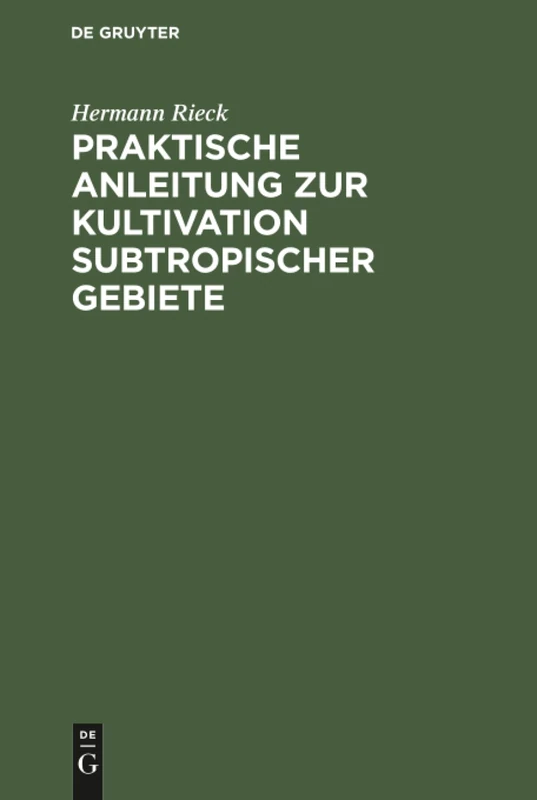 DE GRUYTER

Hermann Rieck

PRAKTISCHE ANLEITUNG ZUR KULTIVATION SUBTROPISCHER GEBIETE

DE
G